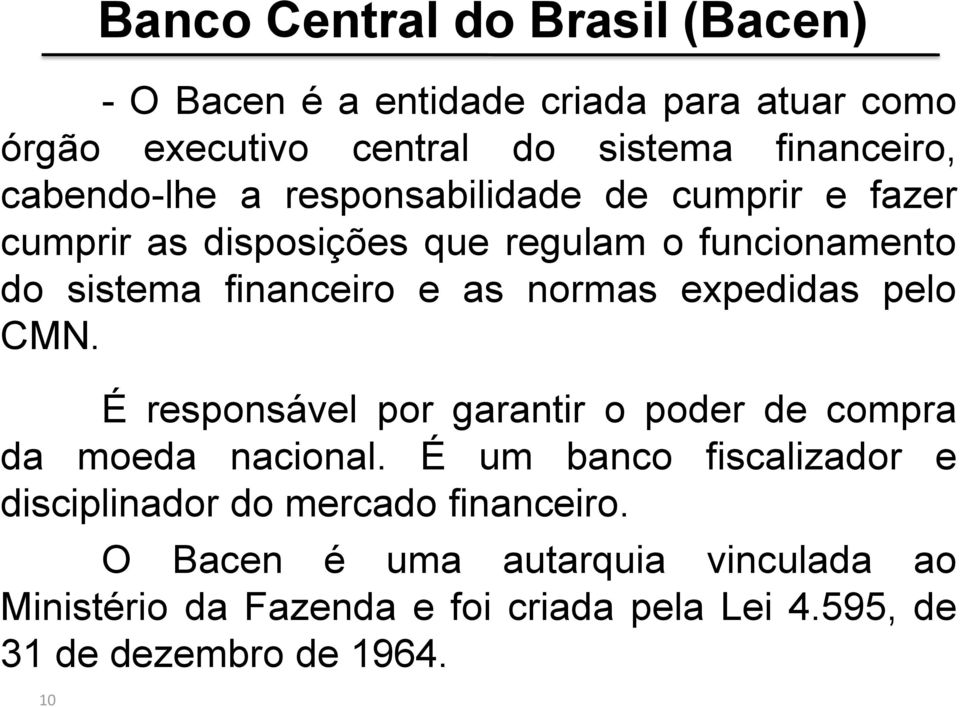 Banco Central do Brasil (Bacen)

- O Bacen é a entidade criada para atuar como órgão executivo central do sistema financeiro, cabendo-lhe a responsabilidade de cumprir e fazer cumprir as disposições que regulam o funcionamento do sistema financeiro e as normas expedidas pelo CMN.

É responsável por garantir o poder de compra da moeda nacional. É um banco fiscalizador e disciplinador do mercado financeiro.

O Bacen é uma autarquia vinculada ao Ministério da Fazenda e foi criada pela Lei 4.595, de 31 de dezembro de 1964.

10